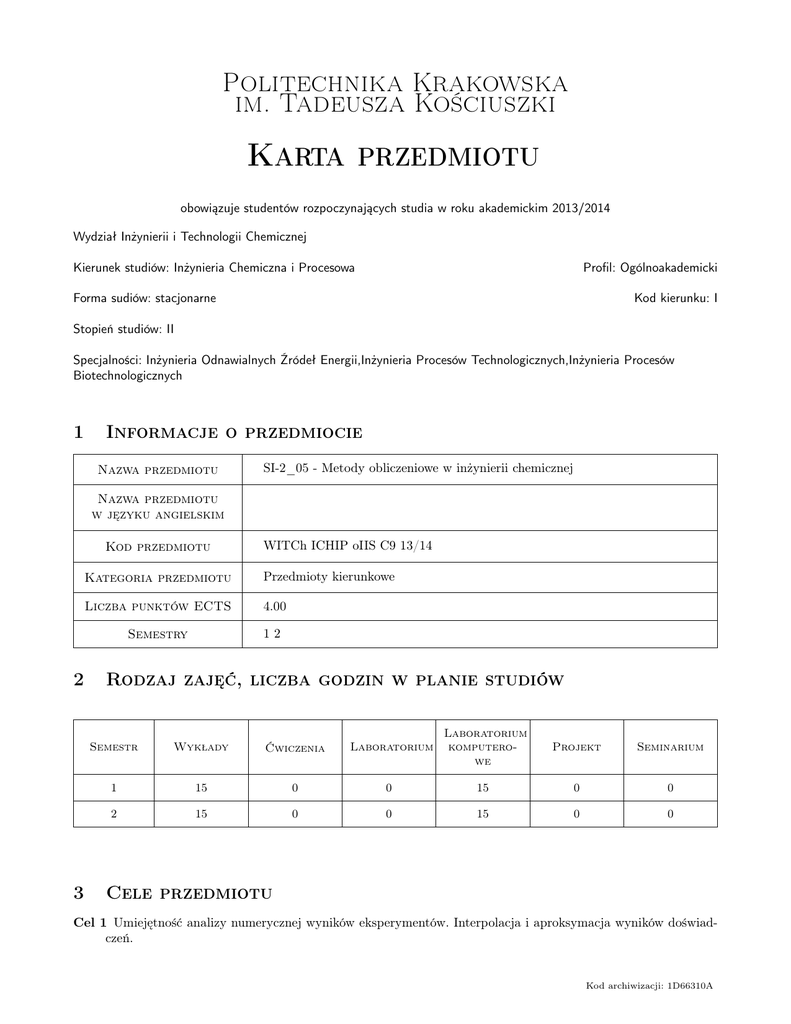 Politechnika Krakowska
im. Tadeusza Kościuszki

Karta przedmiotu

obowiązuje studentów rozpoczynających studia w roku akademickim 2013/2014

Wydział Inżynierii i Technologii Chemicznej

Kierunek studiów: Inżynieria Chemiczna i Procesowa

Profil: Ogólnoakademicki

Forma sudiów: stacjonarne

Kod kierunku: I

Stopień studiów: II

Specjalności: Inżynieria Odnawialnych Źródeł Energii,Inżynieria Procesów Technologicznych,Inżynieria Procesów Biotechnologicznych

1 Informacje o przedmiocie

| Nazwa przedmiotu | SI-2_05 - Metody obliczeniowe w inżynierii chemicznej |
|---|---|
| Nazwa przedmiotu w języku angielskim | |
| Kod przedmiotu | WITCh ICHIP oIIS C9 13/14 |
| Kategoria przedmiotu | Przedmioty kierunkowe |
| Liczba punktów ECTS | 4.00 |
| Semestry | 1 2 |

2 Rodzaj zajęć, liczba godzin w planie studiów

| Semestr | Wykłady | Ćwiczenia | Laboratorium | Laboratorium komputerowe | Projekt | Seminarium |
|---|---|---|---|---|---|---|
| 1 | 15 | 0 | 0 | 15 | 0 | 0 |
| 2 | 15 | 0 | 0 | 15 | 0 | 0 |

3 Cele przedmiotu

Cel 1 Umiejętność analizy numerycznej wyników eksperymentów. Interpolacja i aproksymacja wyników doświadczeń.

Kod archiwizacji: 1D66310A